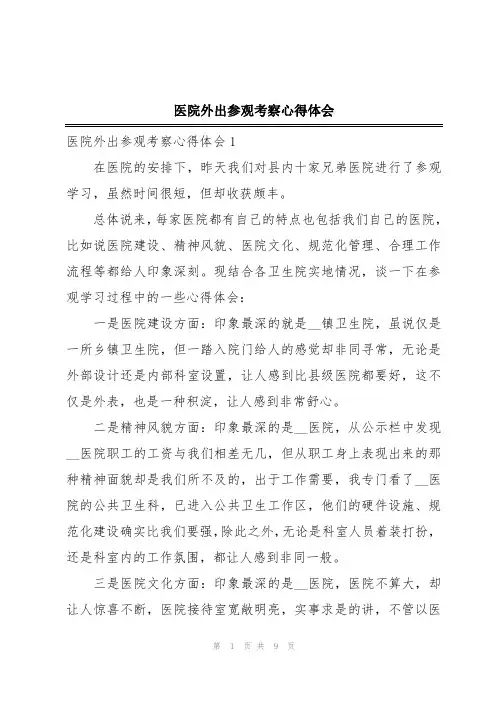 医院外出参观考察心得体会

医院外出参观考察心得体会1

在医院的安排下，昨天我们对县内十家兄弟医院进行了参观学习，虽然时间很短，但却收获颇丰。

总体说来，每家医院都有自己的特点也包括我们自己的医院，比如说医院建设、精神风貌、医院文化、规范化管理、合理工作流程等都给人印象深刻。现结合各卫生院实地情况，谈一下在参观学习过程中的一些心得体会：

一是医院建设方面：印象最深的就是__镇卫生院，虽说仅是一所乡镇卫生院，但一踏入院门给人的感觉却非同寻常，无论是外部设计还是内部科室设置，让人感到比县级医院都要好，这不仅是外表，也是一种积淀，让人感到非常舒心。

二是精神风貌方面：印象最深的是__医院，从公示栏中发现__医院职工的工资与我们相差无几，但从职工身上表现出来的那种精神面貌却是我们所不及的，出于工作需要，我专门看了__医院的公共卫生科，已进入公共卫生工作区，他们的硬件设施、规范化建设确实比我们要强，除此之外，无论是科室人员着装打扮，还是科室内的工作氛围，都让人感到非同一般。

三是医院文化方面：印象最深的是__医院，医院不算大，却让人惊喜不断，医院接待室宽敞明亮，实事求是的讲，不管以医

第 1 页 共 9 页